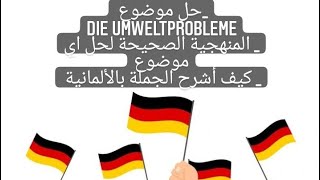 _حل موضوع
DIE UMWELTPROBLEME
_ المنهجية الصحيحة لحل اي موضوع
_ كيف أشرح الجملة بالألمانية